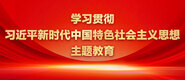 学习贯彻
习近平新时代中国特色社会主义思想
主题教育